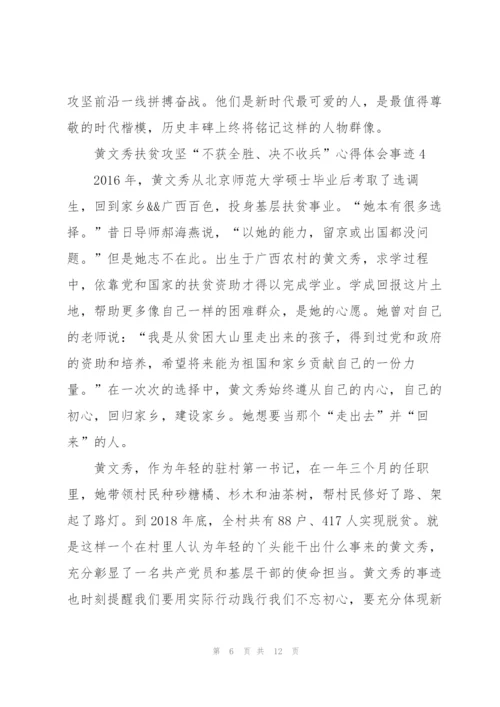 攻坚前沿一线拼搏奋战。他们是新时代最可爱的人，是最值得尊敬的时代楷模，历史丰碑上终将铭记这样的人物群像。

黄文秀扶贫攻坚“不获全胜、决不收兵”心得体会事迹4

2016年，黄文秀从北京师范大学硕士毕业后考取了选调生，回到家乡&&广西百色，投身基层扶贫事业。“她本有很多选择。”昔日导师郝海燕说，“以她的能力，留京或出国都没问题。”但是她志不在此。出生于广西农村的黄文秀，求学过程中，依靠党和国家的扶贫资助才得以完成学业。学成回报这片土地，帮助更多像自己一样的困难群众，是她的心愿。她曾对自己的老师说：“我是从贫困大山里走出来的孩子，得到过党和政府的资助和培养，希望将来能为祖国和家乡贡献自己的一份力量。”在一次次的选择中，黄文秀始终遵从自己的内心，自己的初心，回归家乡，建设家乡。她想要当那个“走出去”并“回来”的人。

黄文秀，作为年轻的驻村第一书记，在一年三个月的任职里，她带领村民种砂糖橘、杉木和油茶树，帮村民修好了路、架起了路灯。到2018年底，全村共有88户、417人实现脱贫。就是这样一个在村里人认为年轻的丫头能干出什么事来的黄文秀，充分彰显了一名共产党员和基层干部的使命担当。黄文秀的事迹也时刻提醒我们要用实际行动践行我们不忘初心，要充分体现新

第 6 页 共 12 页